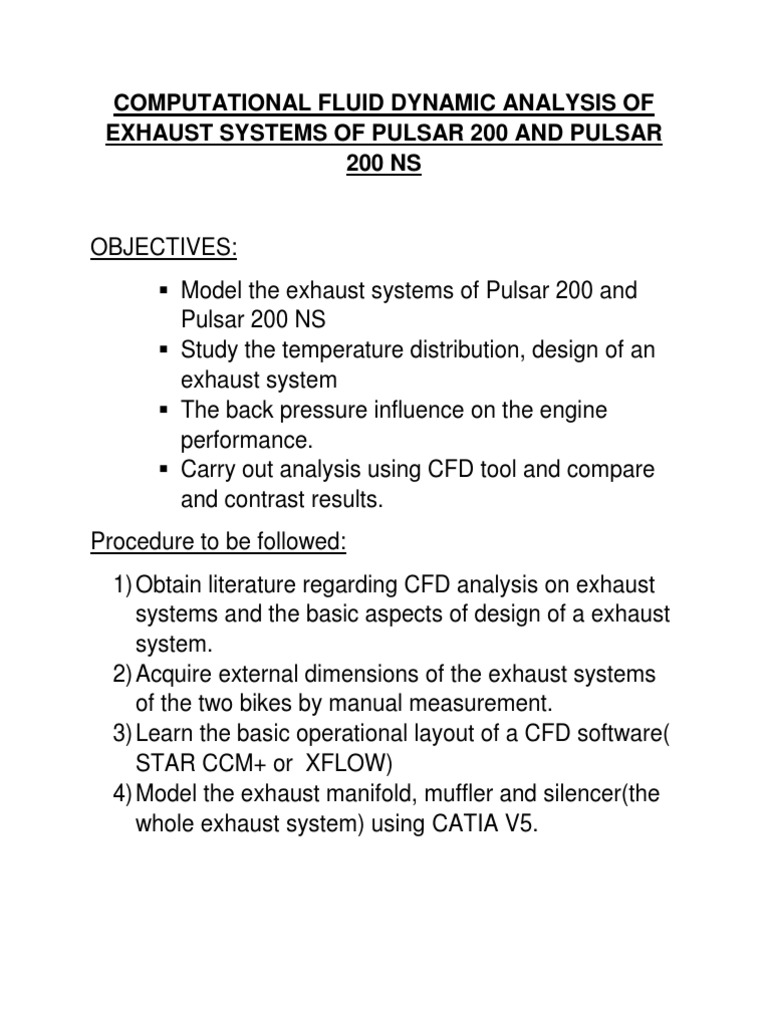 COMPUTATIONAL FLUID DYNAMIC ANALYSIS OF EXHAUST SYSTEMS OF PULSAR 200 AND PULSAR 200 NS

OBJECTIVES:

• Model the exhaust systems of Pulsar 200 and Pulsar 200 NS
• Study the temperature distribution, design of an exhaust system
• The back pressure influence on the engine performance.
• Carry out analysis using CFD tool and compare and contrast results.

Procedure to be followed:

1) Obtain literature regarding CFD analysis on exhaust systems and the basic aspects of design of a exhaust system.
2) Acquire external dimensions of the exhaust systems of the two bikes by manual measurement.
3) Learn the basic operational layout of a CFD software( STAR CCM+ or XFLOW)
4) Model the exhaust manifold, muffler and silencer(the whole exhaust system) using CATIA V5.